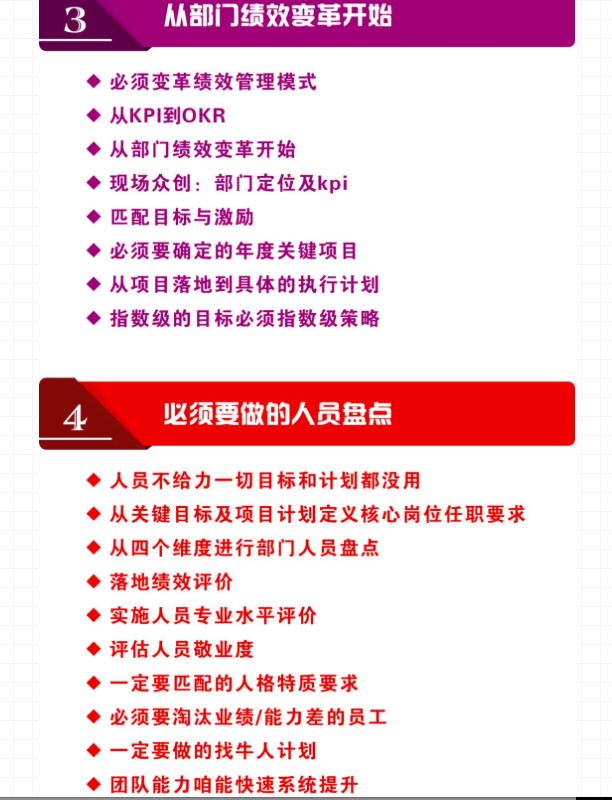 3 从部门绩效变革开始

◆ 必须变革绩效管理模式
◆ 从KPI到OKR
◆ 从部门绩效变革开始
◆ 现场众创：部门定位及kpi
◆ 匹配目标与激励
◆ 必须要确定的年度关键项目
◆ 从项目落地到具体的执行计划
◆ 指数级的目标必须指数级策略

4 必须要做的人员盘点

◆ 人员不给力一切目标和计划都没用
◆ 从关键目标及项目计划定义核心岗位任职要求
◆ 从四个维度进行部门人员盘点
◆ 落地绩效评价
◆ 实施人员专业水平评价
◆ 评估人员敬业度
◆ 一定要匹配的人格特质要求
◆ 必须要淘汰业绩/能力差的员工
◆ 一定要做的找牛人计划
◆ 团队能力咱能快速系统提升